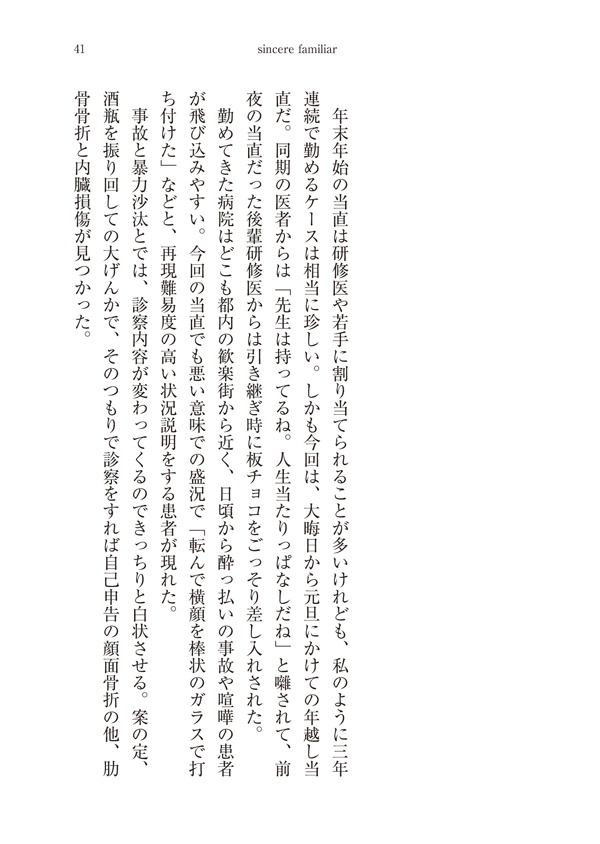 41　sincere familiar

年末年始の当直は研修医や若手に割り当てられることが多いけれども、私のように三年連続で勤めるケースは相当に珍しい。しかも今回は、大晦日から元旦にかけての年越し当直だ。同期の医者からは「先生は持ってるね。人生当たりっぱなしだね」と囃されて、前夜の当直だった後輩研修医からは引き継ぎ時に板チョコをごっそり差し入れされた。

勤めてきた病院はどこも都内の歓楽街から近く、日頃から酔っ払いの事故や喧嘩の患者が飛び込みやすい。今回の当直でも悪い意味での盛況で「転んで横顔を棒状のガラスで打ち付けた」などと、再現難易度の高い状況説明をする患者が現れた。

事故と暴力沙汰とでは、診察内容が変わってくるのできっちりと白状させる。案の定、酒瓶を振り回しての大げんかで、そのつもりで診察をすれば自己申告の顔面骨折の他、肋骨骨折と内臓損傷が見つかった。